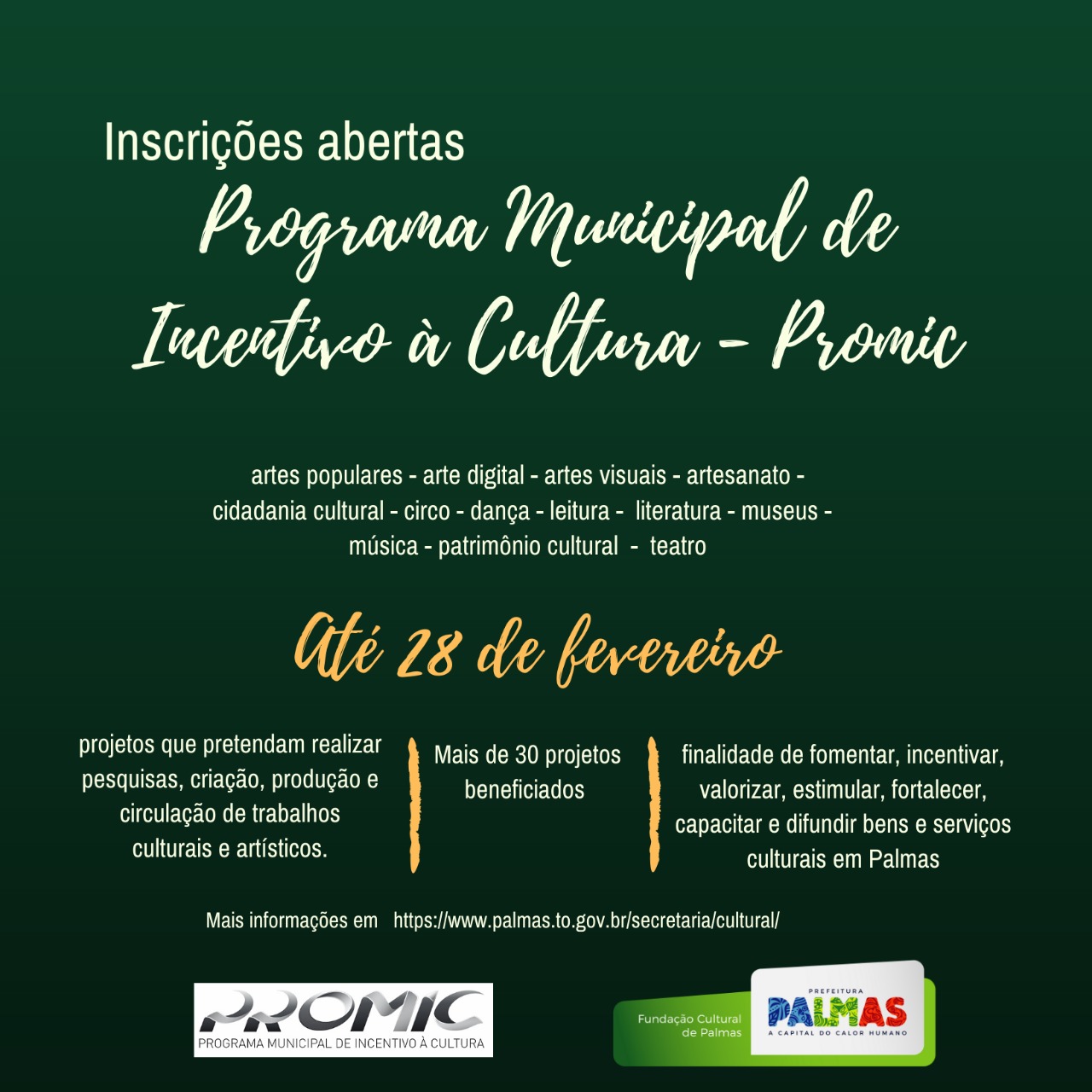 Inscrições abertas

Programa Municipal de Incentivo à Cultura - Promic

artes populares - arte digital - artes visuais - artesanato - cidadania cultural - circo - dança - leitura - literatura - museus - música - patrimônio cultural - teatro

Até 28 de fevereiro

projetos que pretendam realizar pesquisas, criação, produção e circulação de trabalhos culturais e artísticos.

Mais de 30 projetos beneficiados

finalidade de fomentar, incentivar, valorizar, estimular, fortalecer, capacitar e difundir bens e serviços culturais em Palmas

Mais informações em https://www.palmas.to.gov.br/secretaria/cultural/

PROMIC
PROGRAMA MUNICIPAL DE INCENTIVO À CULTURA

Fundação Cultural de Palmas

PREFEITURA
PALMAS
A CAPITAL DO CALOR HUMANO